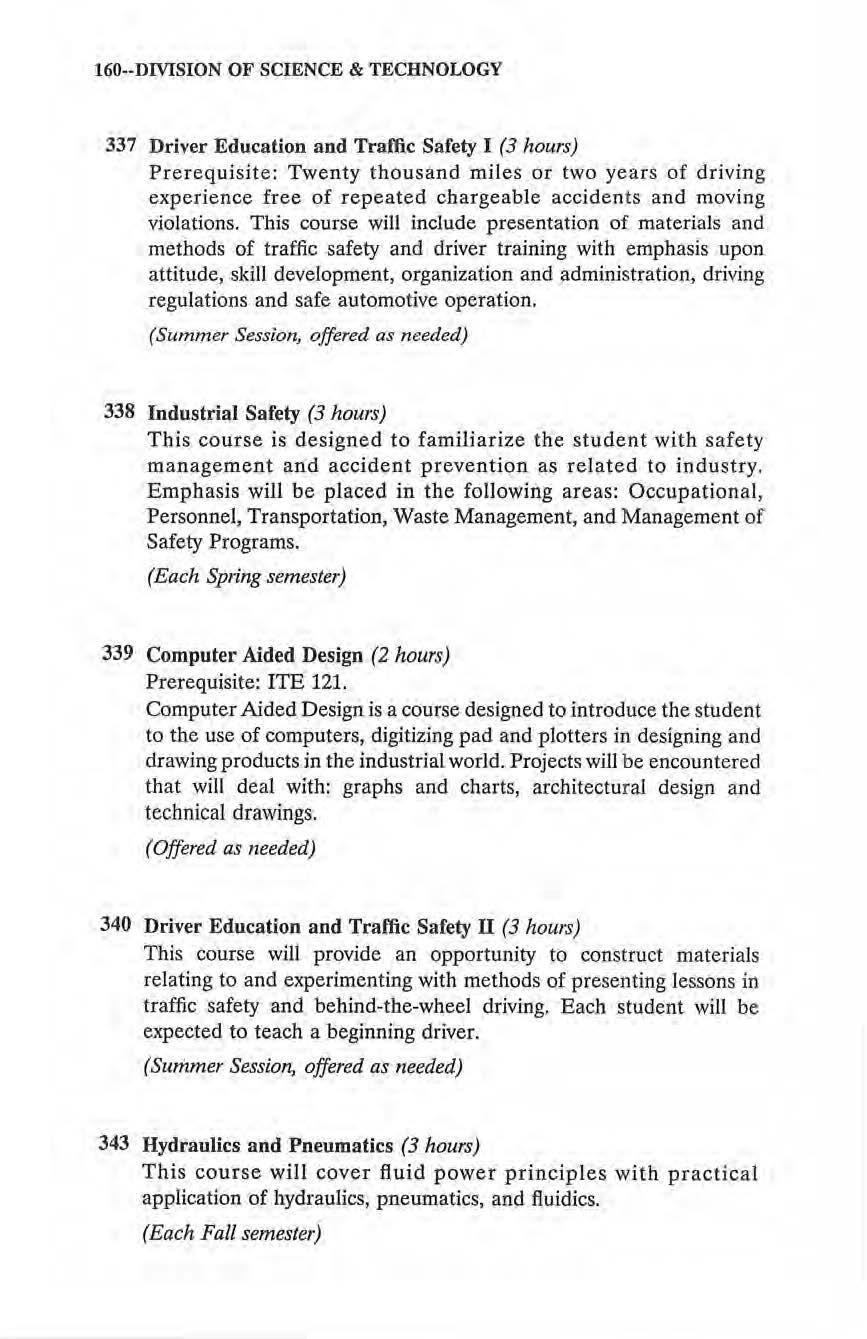 160--DIVISION OF SCIENCE & TECHNOLOGY

337 Driver Education and Traffic Safety I (3 hours)
Prerequisite: Twenty thousand miles or two years of driving experience free of repeated chargeable accidents and moving violations. This course will include presentation of materials and methods of traffic safety and driver training with emphasis upon attitude, skill development, organization and administration, driving regulations and safe automotive operation.

(Summer Session, offered as needed)

338 Industrial Safety (3 hours)
This course is designed to familiarize the student with safety management and accident prevention as related to industry. Emphasis will be placed in the following areas: Occupational, Personnel, Transportation, Waste Management, and Management of Safety Programs.

(Each Spring semester)

339 Computer Aided Design (2 hours)
Prerequisite: ITE 121.
Computer Aided Design is a course designed to introduce the student to the use of computers, digitizing pad and plotters in designing and drawing products in the industrial world. Projects will be encountered that will deal with: graphs and charts, architectural design and technical drawings.

(Offered as needed)

340 Driver Education and Traffic Safety II (3 hours)
This course will provide an opportunity to construct materials relating to and experimenting with methods of presenting lessons in traffic safety and behind-the-wheel driving. Each student will be expected to teach a beginning driver.

(Summer Session, offered as needed)

343 Hydraulics and Pneumatics (3 hours)
This course will cover fluid power principles with practical application of hydraulics, pneumatics, and fluidics.

(Each Fall semester)